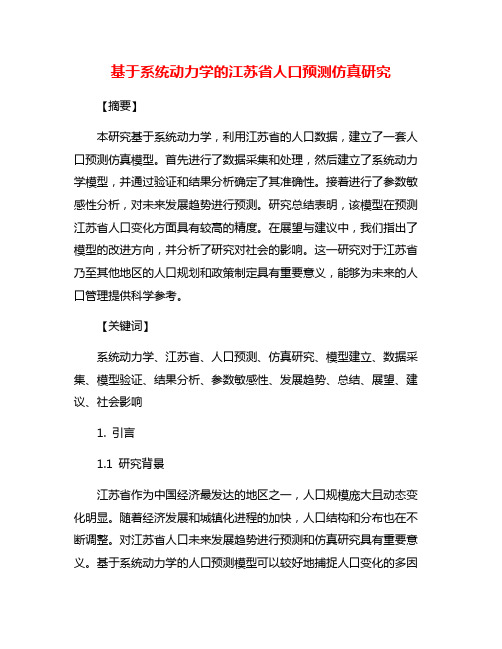 基于系统动力学的江苏省人口预测仿真研究

【摘要】

本研究基于系统动力学，利用江苏省的人口数据，建立了一套人口预测仿真模型。首先进行了数据采集和处理，然后建立了系统动力学模型，并通过验证和结果分析确定了其准确性。接着进行了参数敏感性分析，对未来发展趋势进行预测。研究总结表明，该模型在预测江苏省人口变化方面具有较高的精度。在展望与建议中，我们指出了模型的改进方向，并分析了研究对社会的影响。这一研究对于江苏省乃至其他地区的人口规划和政策制定具有重要意义，能够为未来的人口管理提供科学参考。

【关键词】

系统动力学、江苏省、人口预测、仿真研究、模型建立、数据采集、模型验证、结果分析、参数敏感性、发展趋势、总结、展望、建议、社会影响

1. 引言

1.1 研究背景

江苏省作为中国经济最发达的地区之一，人口规模庞大且动态变化明显。随着经济发展和城镇化进程的加快，人口结构和分布也在不断调整。对江苏省人口未来发展趋势进行预测和仿真研究具有重要意义。基于系统动力学的人口预测模型可以较好地捕捉人口变化的多因